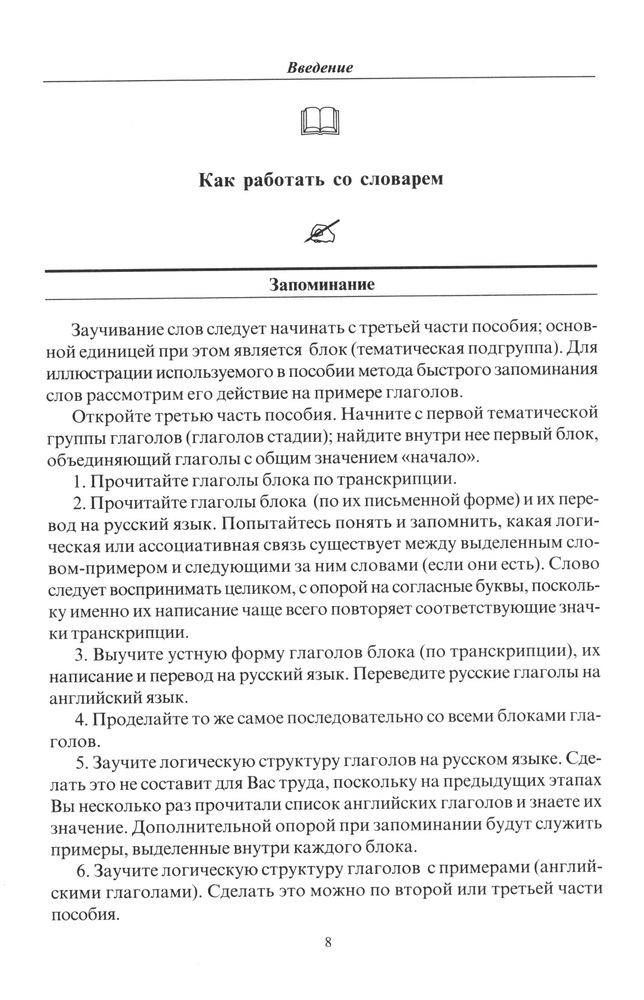 Введение

Как работать со словарем

Запоминание

Заучивание слов следует начинать с третьей части пособия; основной единицей при этом является блок (тематическая подгруппа). Для иллюстрации используемого в пособии метода быстрого запоминания слов рассмотрим его действие на примере глаголов.

Откройте третью часть пособия. Начните с первой тематической группы глаголов (глаголов стадии); найдите внутри нее первый блок, объединяющий глаголы с общим значением «начало».

1. Прочитайте глаголы блока по транскрипции.

2. Прочитайте глаголы блока (по их письменной форме) и их перевод на русский язык. Попытайтесь понять и запомнить, какая логическая или ассоциативная связь существует между выделенным словом-примером и следующими за ним словами (если они есть). Слово следует воспринимать целиком, с опорой на согласные буквы, поскольку именно их написание чаще всего повторяет соответствующие значки транскрипции.

3. Выучите устную форму глаголов блока (по транскрипции), их написание и перевод на русский язык. Переведите русские глаголы на английский язык.

4. Проделайте то же самое последовательно со всеми блоками глаголов.

5. Заучите логическую структуру глаголов на русском языке. Сделать это не составит для Вас труда, поскольку на предыдущих этапах Вы несколько раз прочитали список английских глаголов и знаете их значение. Дополнительной опорой при запоминании будут служить примеры, выделенные внутри каждого блока.

6. Заучите логическую структуру глаголов с примерами (английскими глаголами). Сделать это можно по второй или третьей части пособия.

8